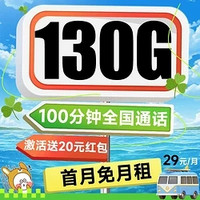 130G

100分钟全国通话

激活送20元红包

29元/月

首月免月租